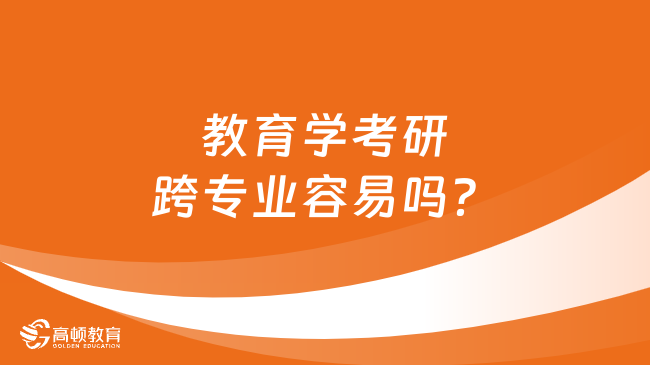 教育学考研
跨专业容易吗？

高顿教育
GOLDEN EDUCATION